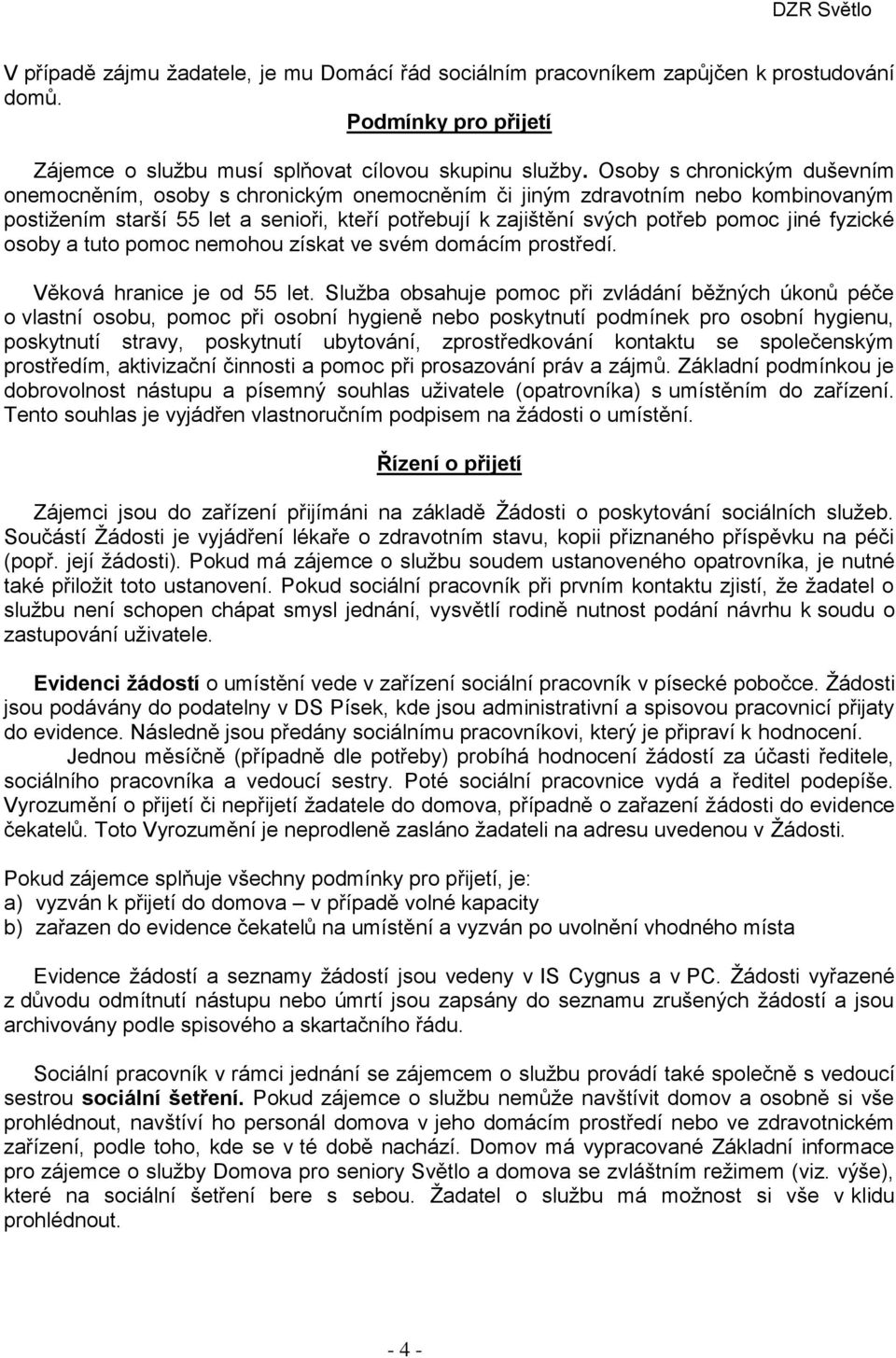 DZR Světlo

V případě zájmu žadatele, je mu Domácí řád sociálním pracovníkem zapůjčen k prostudování domů.

Podmínky pro přijetí

Zájemce o službu musí splňovat cílovou skupinu služby. Osoby s chronickým duševním onemocněním, osoby s chronickým onemocněním či jiným zdravotním nebo kombinovaným postižením starší 55 let a senioři, kteří potřebují k zajištění svých potřeb pomoc jiné fyzické osoby a tuto pomoc nemohou získat ve svém domácím prostředí.

Věková hranice je od 55 let. Služba obsahuje pomoc při zvládání běžných úkonů péče o vlastní osobu, pomoc při osobní hygieně nebo poskytnutí podmínek pro osobní hygienu, poskytnutí stravy, poskytnutí ubytování, zprostředkování kontaktu se společenským prostředím, aktivizační činnosti a pomoc při prosazování práv a zájmů. Základní podmínkou je dobrovolnost nástupu a písemný souhlas uživatele (opatrovníka) s umístěním do zařízení. Tento souhlas je vyjádřen vlastnoručním podpisem na žádosti o umístění.

Řízení o přijetí

Zájemci jsou do zařízení přijímáni na základě Žádosti o poskytování sociálních služeb. Součástí Žádosti je vyjádření lékaře o zdravotním stavu, kopii přiznaného příspěvku na péči (popř. její žádosti). Pokud má zájemce o službu soudem ustanoveného opatrovníka, je nutné také přiložit toto ustanovení. Pokud sociální pracovník při prvním kontaktu zjistí, že žadatel o službu není schopen chápat smysl jednání, vysvětlí rodině nutnost podání návrhu k soudu o zastupování uživatele.

Evidenci žádostí o umístění vede v zařízení sociální pracovník v písecké pobočce. Žádosti jsou podávány do podatelny v DS Písek, kde jsou administrativní a spisovou pracovnicí přijaty do evidence. Následně jsou předány sociálnímu pracovníkovi, který je připraví k hodnocení.
Jednou měsíčně (případně dle potřeby) probíhá hodnocení žádostí za účasti ředitele, sociálního pracovníka a vedoucí sestry. Poté sociální pracovnice vydá a ředitel podepíše. Vyrozumění o přijetí či nepřijetí žadatele do domova, případně o zařazení žádosti do evidence čekatelů. Toto Vyrozumění je neprodleně zasláno žadateli na adresu uvedenou v Žádosti.

Pokud zájemce splňuje všechny podmínky pro přijetí, je:
a) vyzván k přijetí do domova – v případě volné kapacity
b) zařazen do evidence čekatelů na umístění a vyzván po uvolnění vhodného místa

Evidence žádostí a seznamy žádostí jsou vedeny v IS Cygnus a v PC. Žádosti vyřazené z důvodu odmítnutí nástupu nebo úmrtí jsou zapsány do seznamu zrušených žádostí a jsou archivovány podle spisového a skartačního řádu.

Sociální pracovník v rámci jednání se zájemcem o službu provádí také společně s vedoucí sestrou sociální šetření. Pokud zájemce o službu nemůže navštívit domov a osobně si vše prohlédnout, navštíví ho personál domova v jeho domácím prostředí nebo ve zdravotnickém zařízení, podle toho, kde se v té době nachází. Domov má vypracované Základní informace pro zájemce o služby Domova pro seniory Světlo a domova se zvláštním režimem (viz. výše), které na sociální šetření bere s sebou. Žadatel o službu má možnost si vše v klidu prohlédnout.

- 4 -